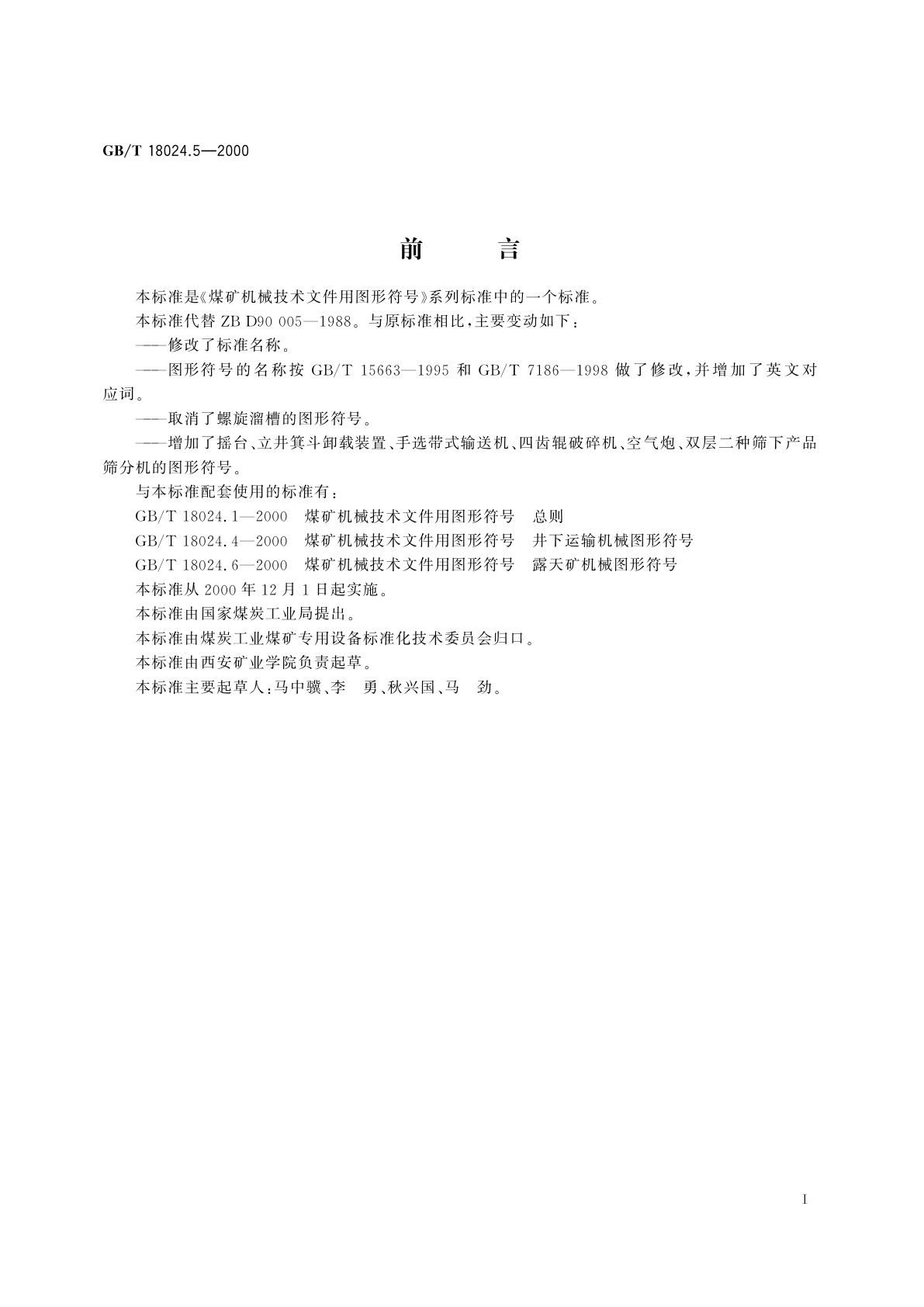 GB/T 18024.5—2000

前　言

本标准是《煤矿机械技术文件用图形符号》系列标准中的一个标准。

本标准代替 ZB D90 005—1988。与原标准相比，主要变动如下：

——修改了标准名称。

——图形符号的名称按 GB/T 15663—1995 和 GB/T 7186—1998 做了修改，并增加了英文对应词。

——取消了螺旋溜槽的图形符号。

——增加了摇台、立井箕斗卸载装置、手选带式输送机、四齿辊破碎机、空气炮、双层二种筛下产品筛分机的图形符号。

与本标准配套使用的标准有：

GB/T 18024.1—2000　煤矿机械技术文件用图形符号　总则

GB/T 18024.4—2000　煤矿机械技术文件用图形符号　井下运输机械图形符号

GB/T 18024.6—2000　煤矿机械技术文件用图形符号　露天矿机械图形符号

本标准从 2000 年 12 月 1 日起实施。

本标准由国家煤炭工业局提出。

本标准由煤炭工业煤矿专用设备标准化技术委员会归口。

本标准由西安矿业学院负责起草。

本标准主要起草人：马中骥、李　勇、秋兴国、马　劲。

I